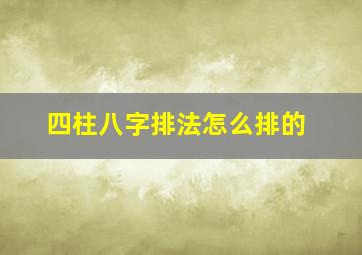 四柱八字排法怎么排的